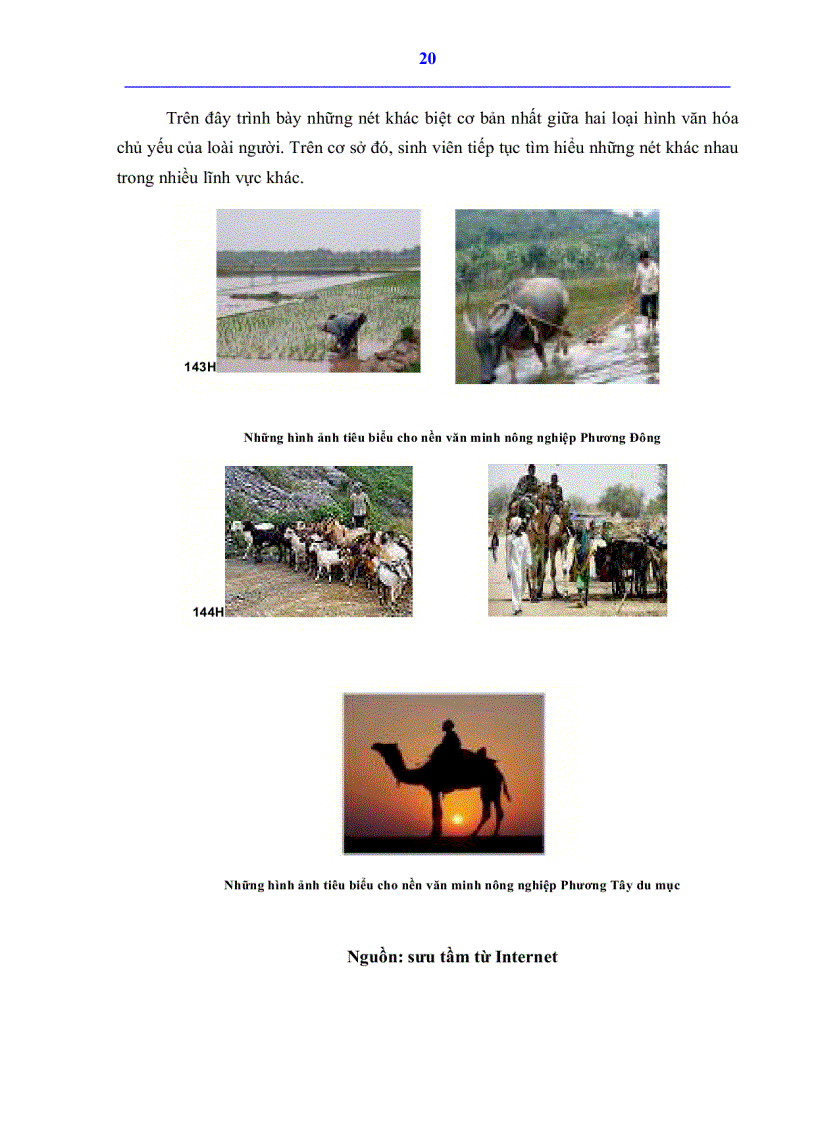 20

Trên đây trình bày những nét khác biệt cơ bản nhất giữa hai loại hình văn hóa chủ yếu của loài người. Trên cơ sở đó, sinh viên tiếp tục tìm hiểu những nét khác nhau trong nhiều lĩnh vực khác.

143H

Những hình ảnh tiêu biểu cho nền văn minh nông nghiệp Phương Đông

144H

Những hình ảnh tiêu biểu cho nền văn minh nông nghiệp Phương Tây du mục

Nguồn: sưu tầm từ Internet